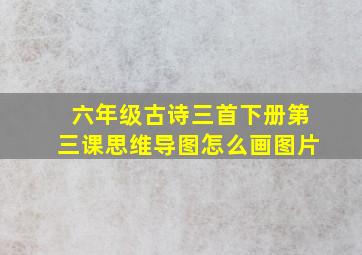 六年级古诗三首下册第三课思维导图怎么画图片